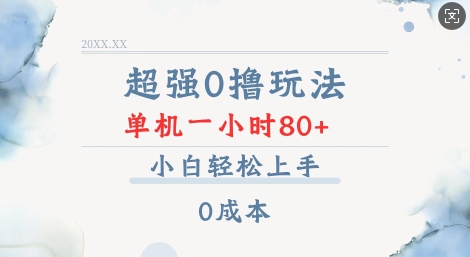 20XX.XX

超强0撸玩法

单机一小时80+

小白轻松上手

0成本